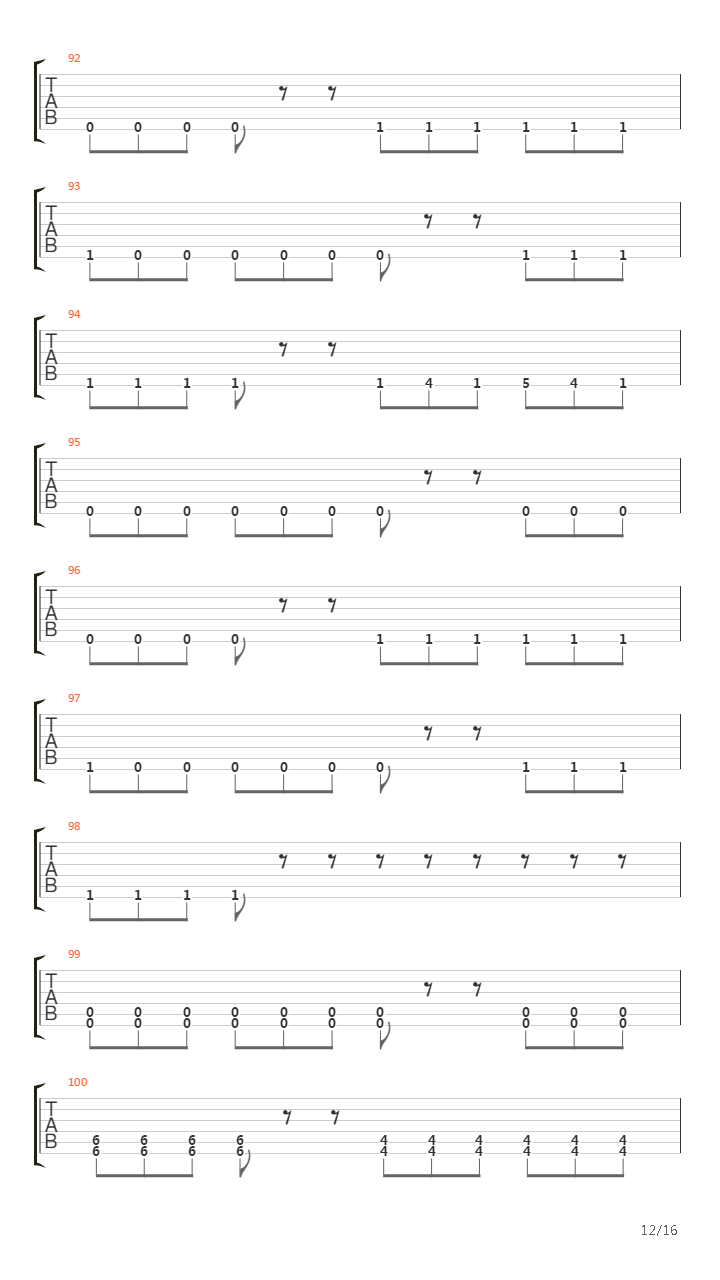 92
T
A
B
0 0 0 0 1 1 1 1 1 1

93
T
A
B
1 0 0 0 0 0 0 1 1 1

94
T
A
B
1 1 1 1 1 4 1 5 4 1

95
T
A
B
0 0 0 0 0 0 0 0 0 0

96
T
A
B
0 0 0 0 1 1 1 1 1 1

97
T
A
B
1 0 0 0 0 0 0 1 1 1

98
T
A
B
1 1 1 1

99
T
A
B
0 0 0 0 0 0 0 0 0 0
0 0 0 0 0 0 0 0 0 0

100
T
A
B
6 6 6 6 4 4 4 4 4 4
6 6 6 6 4 4 4 4 4 4

12/16